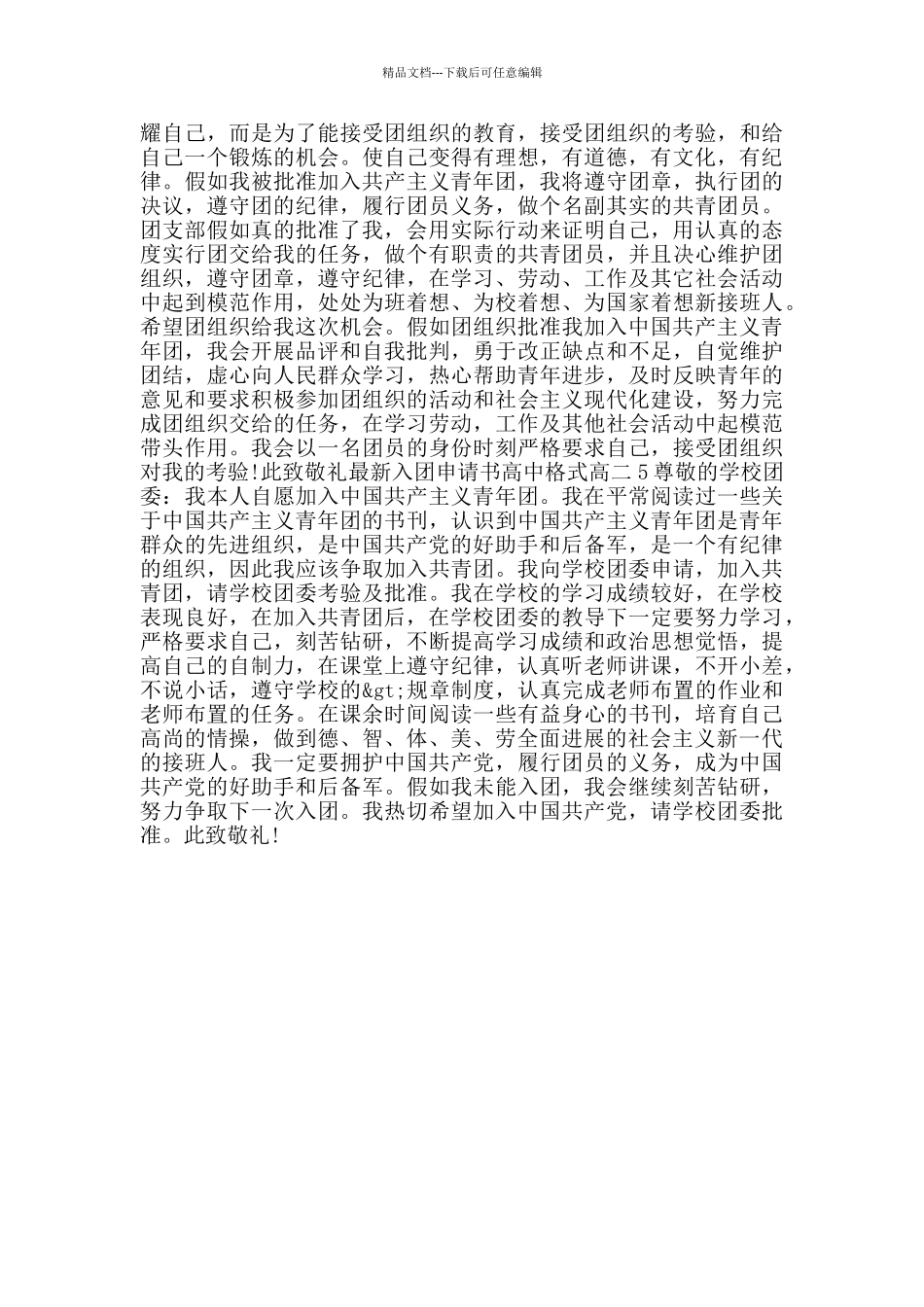 精品文档---下载后可任意编辑

耀自己，而是为了能接受团组织的教育，接受团组织的考验，和给自己一个锻炼的机会。使自己变得有理想，有道德，有文化，有纪律。假如我被批准加入共产主义青年团，我将遵守团章，执行团的决议，遵守团的纪律，履行团员义务，做个名副其实的共青团员。团支部假如真的批准了我，会用实际行动来证明自己，用认真的态度实行团交给我的任务，做个有职责的共青团员，并且决心维护团组织，遵守团章，遵守纪律，在学习、劳动、工作及其它社会活动中起到模范作用，处处为班着想、为校着想、为国家着想新接班人。希望团组织给我这次机会。假如团组织批准我加入中国共产主义青年团，我会开展品评和自我批判，勇于改正缺点和不足，自觉维护团结，虚心向人民群众学习，热心帮助青年进步，及时反映青年的意见和要求积极参加团组织的活动和社会主义现代化建设，努力完成团组织交给的任务，在学习劳动，工作及其他社会活动中起模范带头作用。我会以一名团员的身份时刻严格要求自己，接受团组织对我的考验!此致敬礼最新入团申请书高中格式高二 5 尊敬的学校团委：我本人自愿加入中国共产主义青年团。我在平常阅读过一些关于中国共产主义青年团的书刊，认识到中国共产主义青年团是青年群众的先进组织，是中国共产党的好助手和后备军，是一个有纪律的组织，因此我应该争取加入共青团。我向学校团委申请，加入共青团，请学校团委考验及批准。我在学校的学习成绩较好，在学校表现良好，在加入共青团后，在学校团委的教导下一定要努力学习，严格要求自己，刻苦钻研，不断提高学习成绩和政治思想觉悟，提高自己的自制力，在课堂上遵守纪律，认真听老师讲课，不开小差，不说小话，遵守学校的&gt;规章制度，认真完成老师布置的作业和老师布置的任务。在课余时间阅读一些有益身心的书刊，培育自己高尚的情操，做到德、智、体、美、劳全面进展的社会主义新一代的接班人。我一定要拥护中国共产党，履行团员的义务，成为中国共产党的好助手和后备军。假如我未能入团，我会继续刻苦钻研，努力争取下一次入团。我热切希望加入中国共产党，请学校团委批准。此致敬礼!